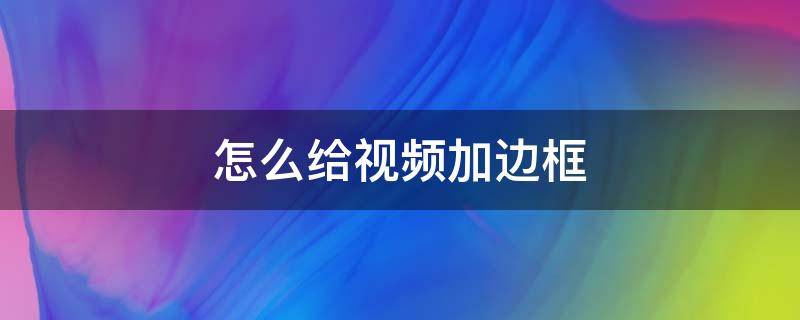 怎么给视频加边框